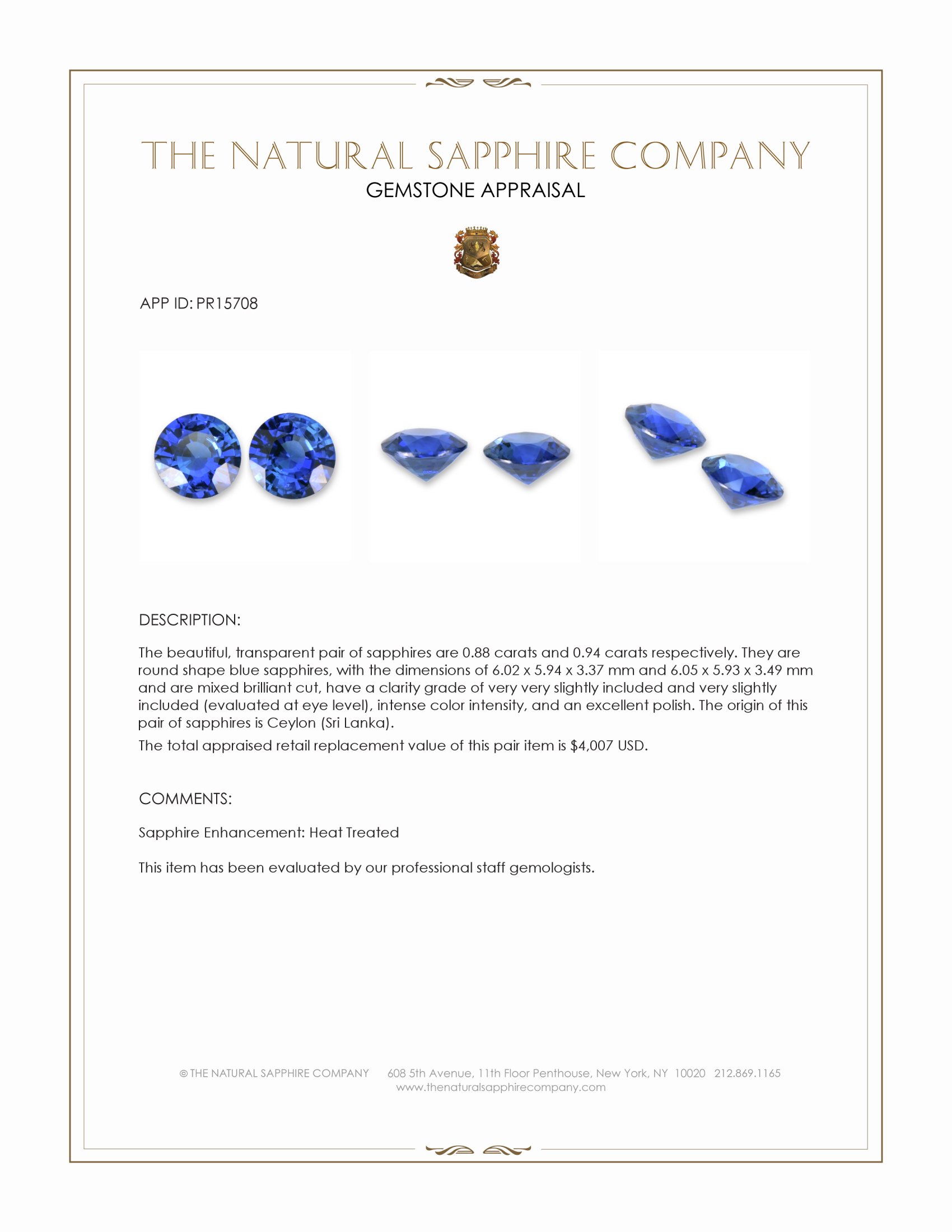 THE NATURAL SAPPHIRE COMPANY
GEMSTONE APPRAISAL

APP ID: PR15708

DESCRIPTION:

The beautiful, transparent pair of sapphires are 0.88 carats and 0.94 carats respectively. They are round shape blue sapphires, with the dimensions of 6.02 x 5.94 x 3.37 mm and 6.05 x 5.93 x 3.49 mm and are mixed brilliant cut, have a clarity grade of very very slightly included and very slightly included (evaluated at eye level), intense color intensity, and an excellent polish. The origin of this pair of sapphires is Ceylon (Sri Lanka).

The total appraised retail replacement value of this pair item is $4,007 USD.

COMMENTS:

Sapphire Enhancement: Heat Treated

This item has been evaluated by our professional staff gemologists.

© THE NATURAL SAPPHIRE COMPANY 608 5th Avenue, 11th Floor Penthouse, New York, NY 10020 212.869.1165
www.thenaturalsapphirecompany.com